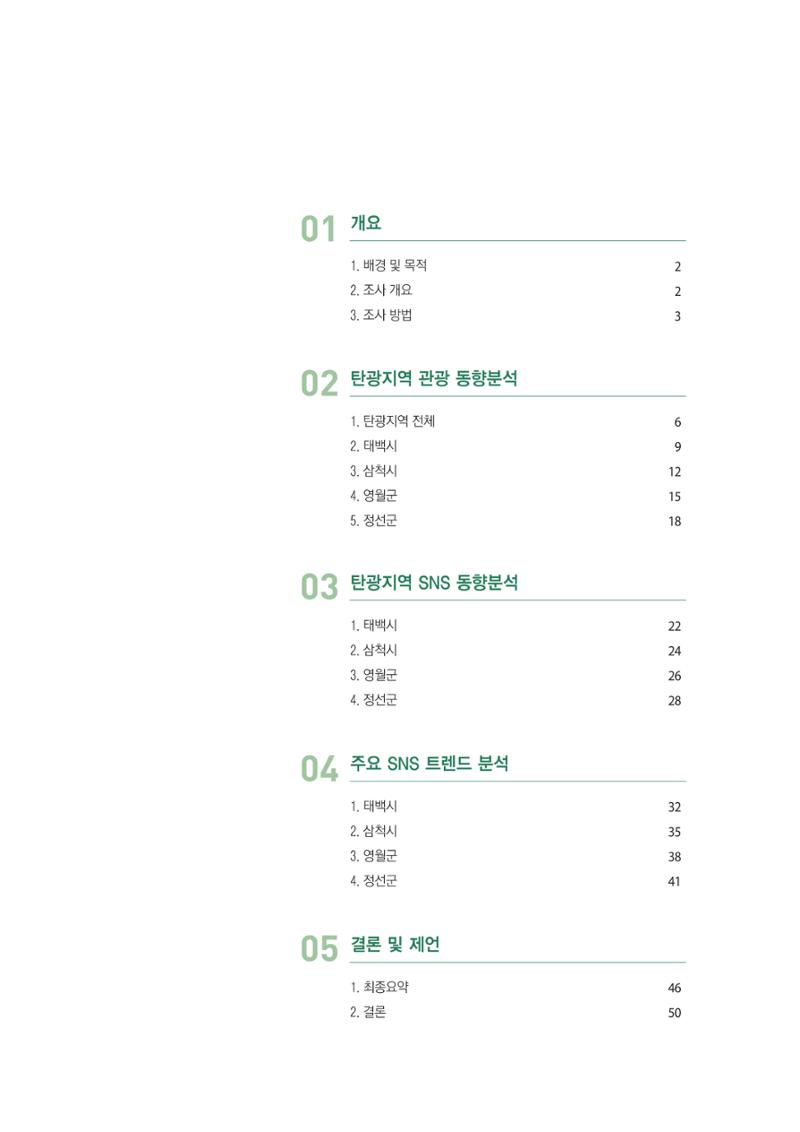 01 개요

1. 배경 및 목적 2
2. 조사 개요 2
3. 조사 방법 3

02 탄광지역 관광 동향분석

1. 탄광지역 전체 6
2. 태백시 9
3. 삼척시 12
4. 영월군 15
5. 정선군 18

03 탄광지역 SNS 동향분석

1. 태백시 22
2. 삼척시 24
3. 영월군 26
4. 정선군 28

04 주요 SNS 트렌드 분석

1. 태백시 32
2. 삼척시 35
3. 영월군 38
4. 정선군 41

05 결론 및 제언

1. 최종요약 46
2. 결론 50